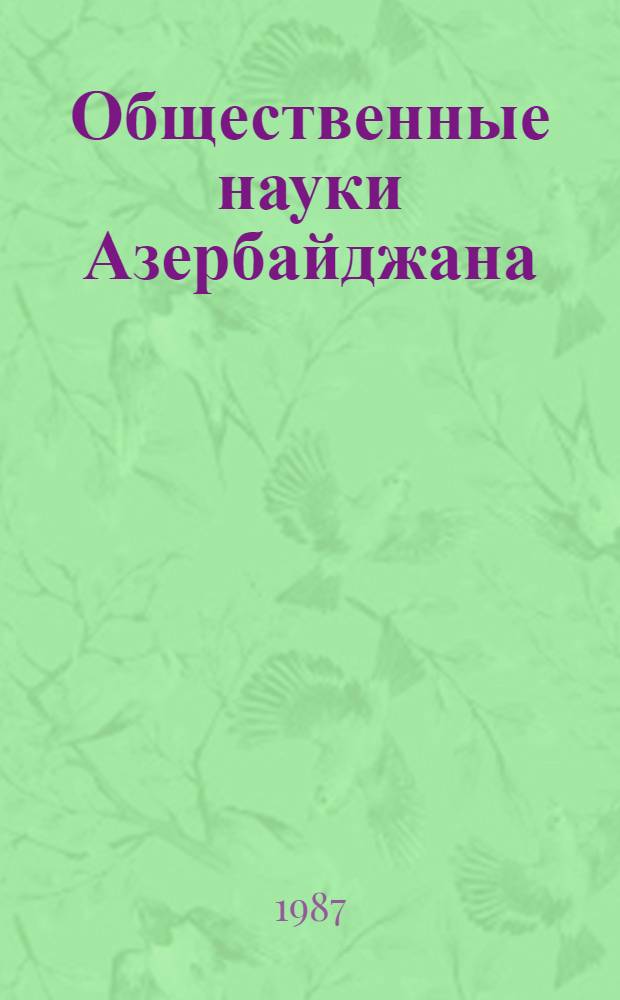 Общественные науки Азербайджана

1987